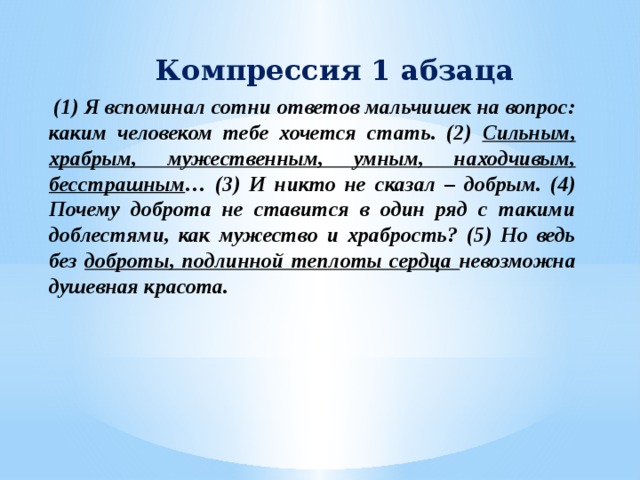 Компрессия 1 абзаца

(1) Я вспоминал сотни ответов мальчишек на вопрос: каким человеком тебе хочется стать. (2) Сильным, храбрым, мужественным, умным, находчивым, бесстрашным… (3) И никто не сказал – добрым. (4) Почему доброта не ставится в один ряд с такими доблестями, как мужество и храбрость? (5) Но ведь без доброты, подлинной теплоты сердца невозможна душевная красота.